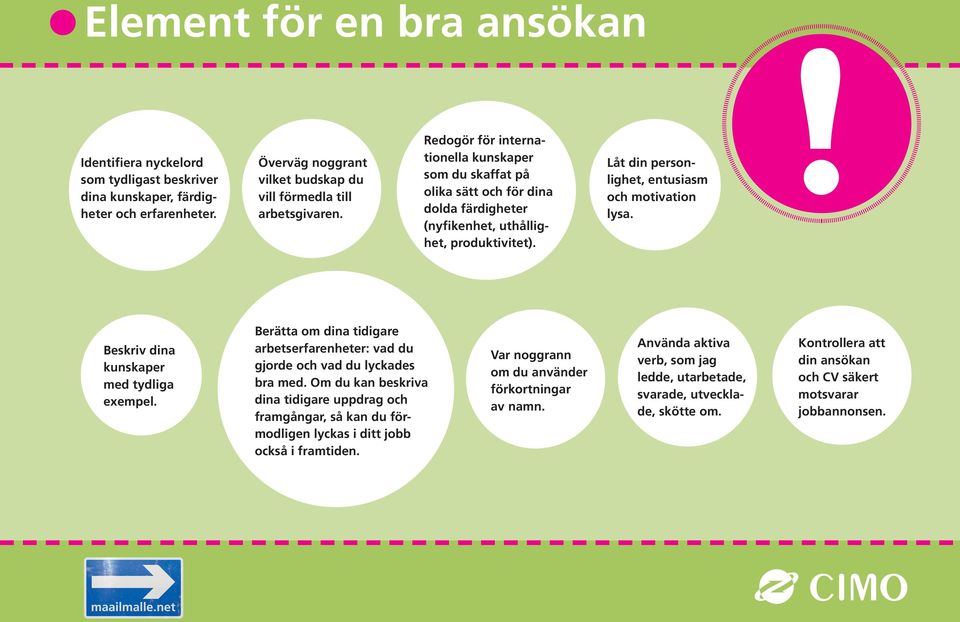 Element för en bra ansökan

!

Identifiera nyckelord som tydligast beskriver dina kunskaper, färdigheter och erfarenheter.

Överväg noggrant vilket budskap du vill förmedla till arbetsgivaren.

Redogör för internationella kunskaper som du skaffat på olika sätt och för dina dolda färdigheter (nyfikenhet, uthållighet, produktivitet).

Låt din personlighet, entusiasm och motivation lysa.

Beskriv dina kunskaper med tydliga exempel.

Berätta om dina tidigare arbetserfarenheter: vad du gjorde och vad du lyckades bra med. Om du kan beskriva dina tidigare uppdrag och framgångar, så kan du förmodligen lyckas i ditt jobb också i framtiden.

Var noggrann om du använder förkortningar av namn.

Använda aktiva verb, som jag ledde, utarbetade, svarade, utvecklade, skötte om.

Kontrollera att din ansökan och CV säkert motsvarar jobbannonsen.

maailmalle.net

CIMO